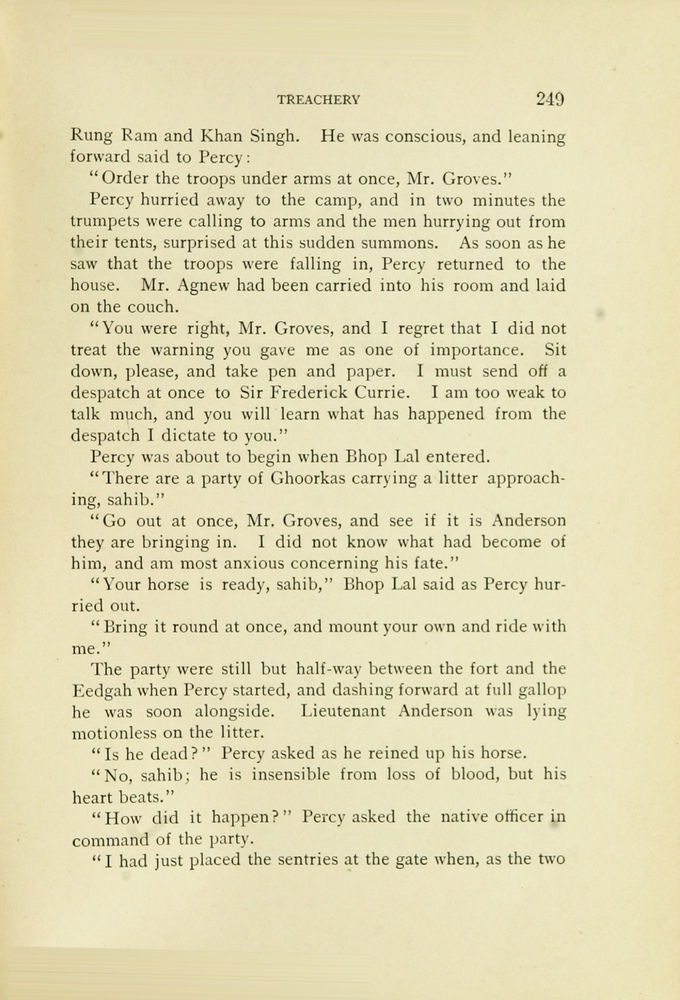 TREACHERY 249

Rung Ram and Khan Singh. He was conscious, and leaning forward said to Percy:

"Order the troops under arms at once, Mr. Groves."

Percy hurried away to the camp, and in two minutes the trumpets were calling to arms and the men hurrying out from their tents, surprised at this sudden summons. As soon as he saw that the troops were falling in, Percy returned to the house. Mr. Agnew had been carried into his room and laid on the couch.

"You were right, Mr. Groves, and I regret that I did not treat the warning you gave me as one of importance. Sit down, please, and take pen and paper. I must send off a despatch at once to Sir Frederick Currie. I am too weak to talk much, and you will learn what has happened from the despatch I dictate to you."

Percy was about to begin when Bhop Lal entered.

"There are a party of Ghoorkas carrying a litter approaching, sahib."

"Go out at once, Mr. Groves, and see if it is Anderson they are bringing in. I did not know what had become of him, and am most anxious concerning his fate."

"Your horse is ready, sahib," Bhop Lal said as Percy hurried out.

"Bring it round at once, and mount your own and ride with me."

The party were still but half-way between the fort and the Eedgah when Percy started, and dashing forward at full gallop he was soon alongside. Lieutenant Anderson was lying motionless on the litter.

"Is he dead?" Percy asked as he reined up his horse.

"No, sahib; he is insensible from loss of blood, but his heart beats."

"How did it happen?" Percy asked the native officer in command of the party.

"I had just placed the sentries at the gate when, as the two